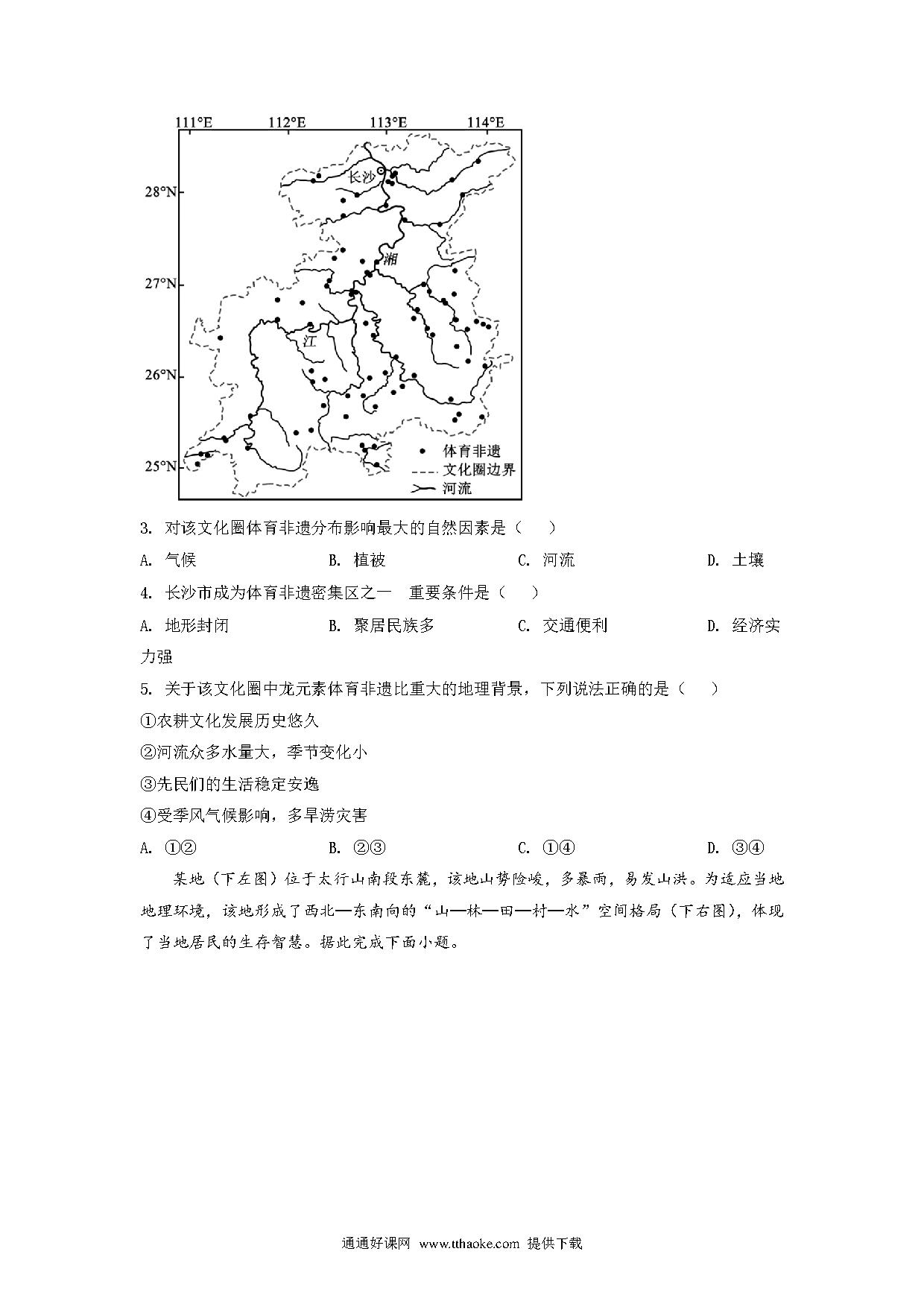 111°E 112°E 113°E 114°E

28°N
27°N
26°N
25°N

长沙
湘
江

体育非遗
文化圈边界
河流

3. 对该文化圈体育非遗分布影响最大的自然因素是（ ）

A. 气候 B. 植被 C. 河流 D. 土壤

4. 长沙市成为体育非遗密集区之一 重要条件是（ ）

A. 地形封闭 B. 聚居民族多 C. 交通便利 D. 经济实力强

5. 关于该文化圈中龙元素体育非遗比重大的地理背景，下列说法正确的是（ ）

①农耕文化发展历史悠久

②河流众多水量大，季节变化小

③先民们的生活稳定安逸

④受季风气候影响，多旱涝灾害

A. ①② B. ②③ C. ①④ D. ③④

某地（下左图）位于太行山南段东麓，该地山势险峻，多暴雨，易发山洪。为适应当地地理环境，该地形成了西北—东南向的“山—林—田—村—水”空间格局（下右图），体现了当地居民的生存智慧。据此完成下面小题。

通通好课网 www.tthaoke.com 提供下载